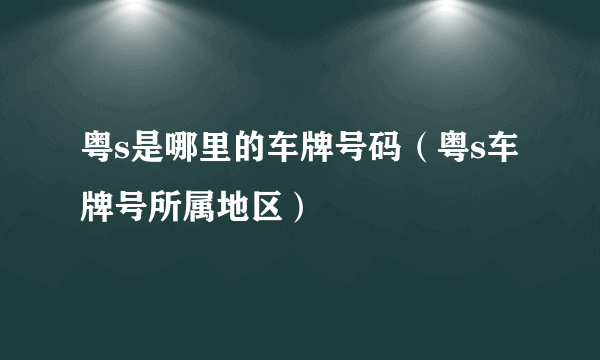 粤s是哪里的车牌号码（粤s车牌号所属地区）